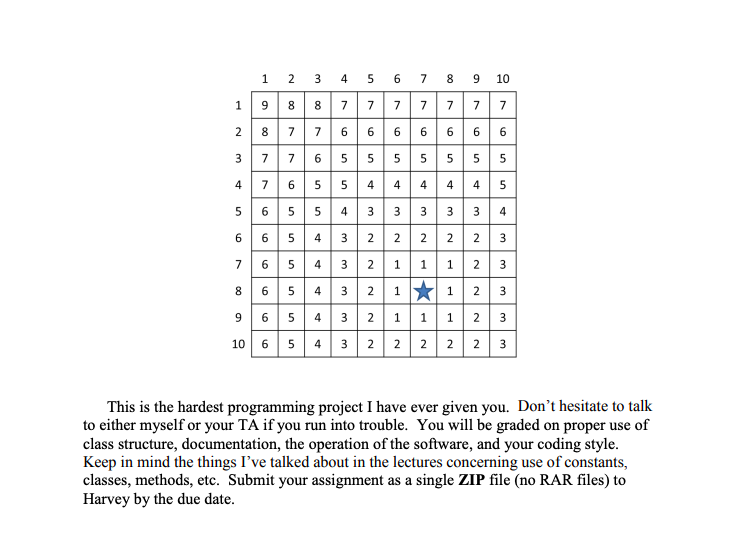 |  | 1 | 2 | 3 | 4 | 5 | 6 | 7 | 8 | 9 | 10 |
|---|---|---|---|---|---|---|---|---|---|---|
| 1 | 9 | 8 | 8 | 7 | 7 | 7 | 7 | 7 | 7 | 7 |
| 2 | 8 | 7 | 7 | 6 | 6 | 6 | 6 | 6 | 6 | 6 |
| 3 | 7 | 7 | 6 | 5 | 5 | 5 | 5 | 5 | 5 | 5 |
| 4 | 7 | 6 | 5 | 5 | 4 | 4 | 4 | 4 | 4 | 5 |
| 5 | 6 | 5 | 5 | 4 | 3 | 3 | 3 | 3 | 3 | 4 |
| 6 | 6 | 5 | 4 | 3 | 2 | 2 | 2 | 2 | 2 | 3 |
| 7 | 6 | 5 | 4 | 3 | 2 | 1 | 1 | 1 | 2 | 3 |
| 8 | 6 | 5 | 4 | 3 | 2 | 1 |  | 1 | 2 | 3 |
| 9 | 6 | 5 | 4 | 3 | 2 | 1 | 1 | 1 | 2 | 3 |
| 10 | 6 | 5 | 4 | 3 | 2 | 2 | 2 | 2 | 2 | 3 |

This is the hardest programming project I have ever given you. Don't hesitate to talk to either myself or your TA if you run into trouble. You will be graded on proper use of class structure, documentation, the operation of the software, and your coding style. Keep in mind the things I've talked about in the lectures concerning use of constants, classes, methods, etc. Submit your assignment as a single **ZIP** file (no RAR files) to Harvey by the due date.